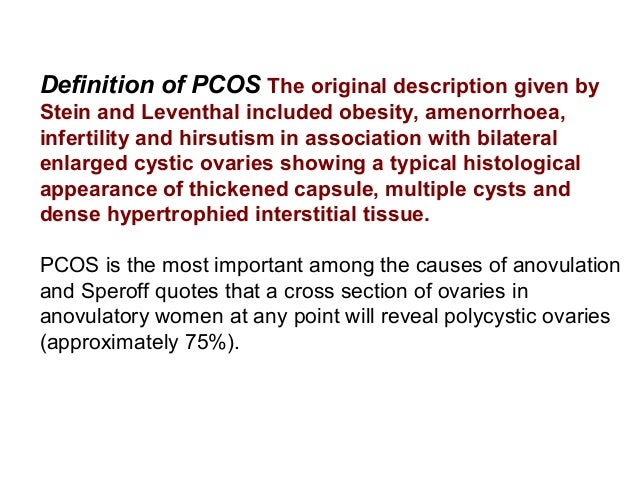 Definition of PCOS The original description given by Stein and Leventhal included obesity, amenorrhoea, infertility and hirsutism in association with bilateral enlarged cystic ovaries showing a typical histological appearance of thickened capsule, multiple cysts and dense hypertrophied interstitial tissue.

PCOS is the most important among the causes of anovulation and Speroff quotes that a cross section of ovaries in anovulatory women at any point will reveal polycystic ovaries (approximately 75%).